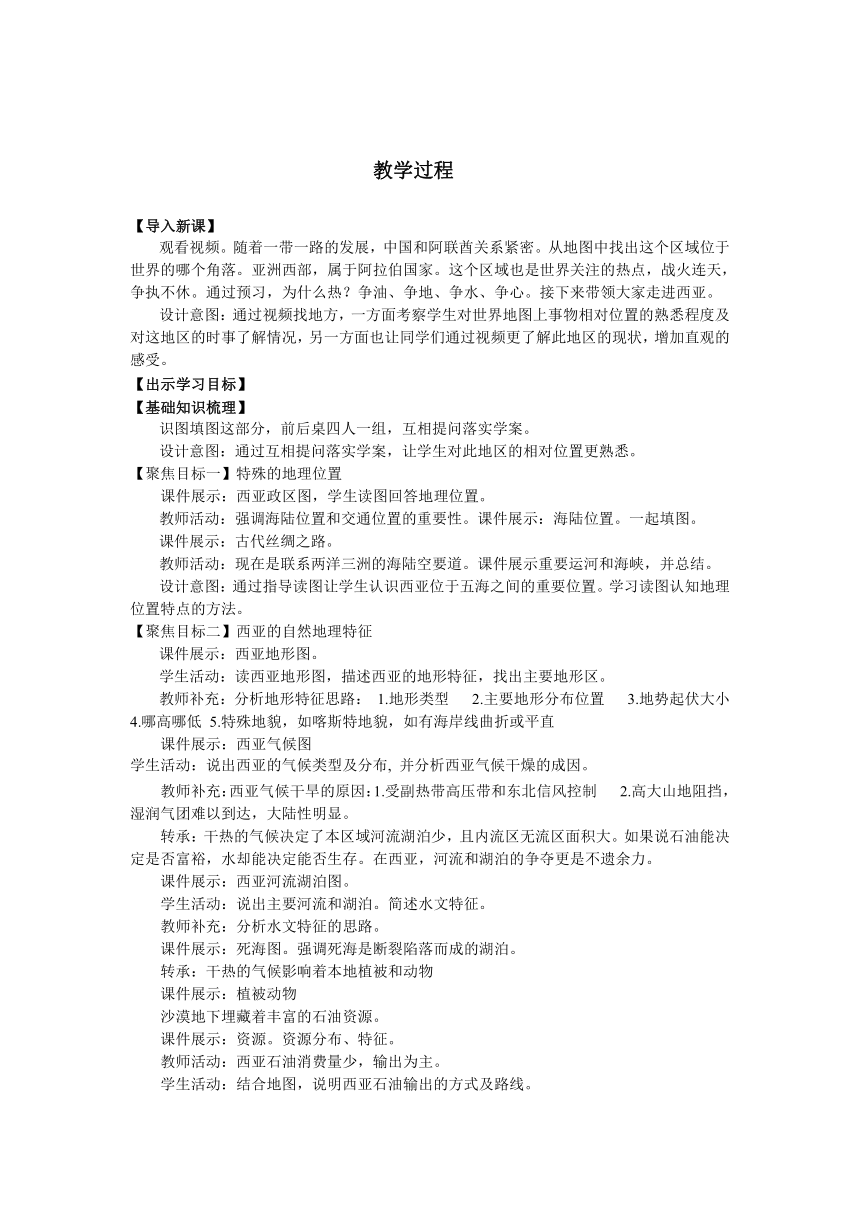 教学过程

【导入新课】

观看视频。随着一带一路的发展，中国和阿联酋关系紧密。从地图中找出这个区域位于世界的哪个角落。亚洲西部，属于阿拉伯国家。这个区域也是世界关注的热点，战火连天，争执不休。通过预习，为什么热？争油、争地、争水、争心。接下来带领大家走进西亚。

设计意图：通过视频找地方，一方面考察学生对世界地图上事物相对位置的熟悉程度及对这地区的时事了解情况，另一方面也让同学们通过视频更了解此地区的现状，增加直观的感受。

【出示学习目标】

【基础知识梳理】

识图填图这部分，前后桌四人一组，互相提问落实学案。

设计意图：通过互相提问落实学案，让学生对此地区的相对位置更熟悉。

【聚焦目标一】特殊的地理位置

课件展示：西亚政区图，学生读图回答地理位置。

教师活动：强调海陆位置和交通位置的重要性。课件展示：海陆位置。一起填图。

课件展示：古代丝绸之路。

教师活动：现在是联系两洋三洲的海陆空要道。课件展示重要运河和海峡，并总结。

设计意图：通过指导读图让学生认识西亚位于五海之间的重要位置。学习读图认知地理位置特点的方法。

【聚焦目标二】西亚的自然地理特征

课件展示：西亚地形图。

学生活动：读西亚地形图，描述西亚的地形特征，找出主要地形区。

教师补充：分析地形特征思路：　1.地形类型　2.主要地形分布位置　3.地势起伏大小 4.哪高哪低　5.特殊地貌，如喀斯特地貌，如有海岸线曲折或平直

课件展示：西亚气候图

学生活动：说出西亚的气候类型及分布, 并分析西亚气候干燥的成因。

教师补充:西亚气候干旱的原因:1.受副热带高压带和东北信风控制　2.高大山地阻挡，湿润气团难以到达，大陆性明显。

转承：干热的气候决定了本区域河流湖泊少，且内流区无流区面积大。如果说石油能决定是否富裕，水却能决定能否生存。在西亚，河流和湖泊的争夺更是不遗余力。

课件展示：西亚河流湖泊图。

学生活动：说出主要河流和湖泊。简述水文特征。

教师补充：分析水文特征的思路。

课件展示：死海图。强调死海是断裂陷落而成的湖泊。

转承：干热的气候影响着本地植被和动物

课件展示：植被动物

沙漠地下埋藏着丰富的石油资源。

课件展示：资源。资源分布、特征。

教师活动：西亚石油消费量少，输出为主。

学生活动：结合地图，说明西亚石油输出的方式及路线。